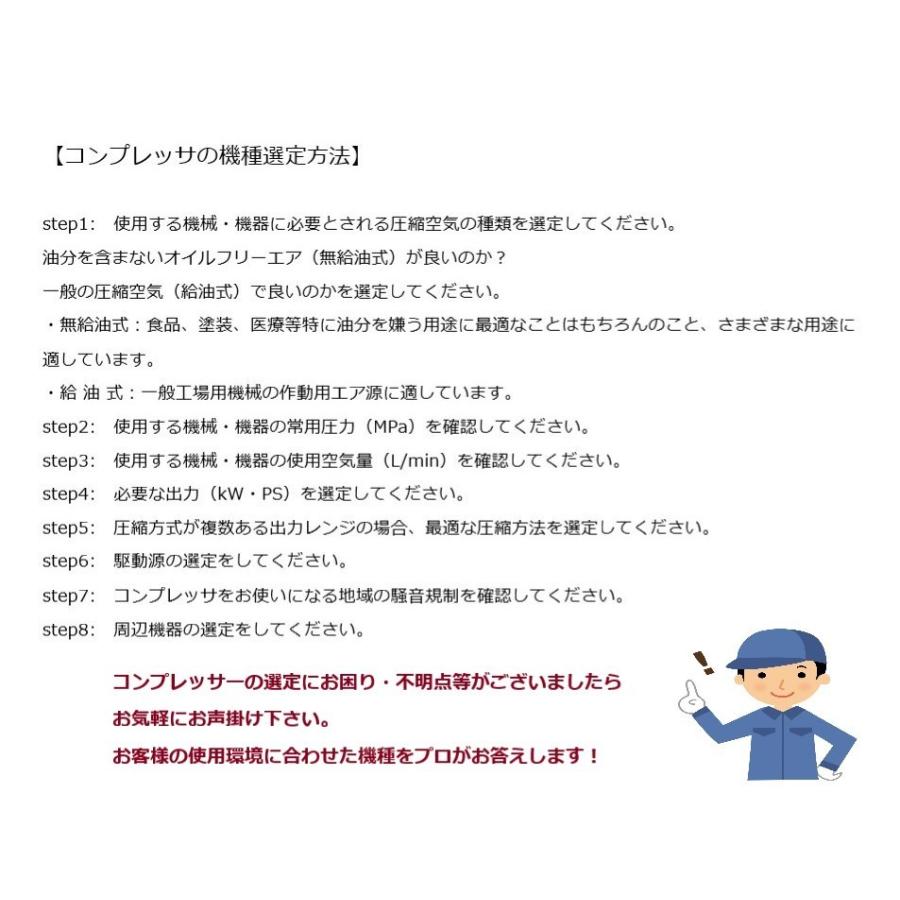 【コンプレッサの機種選定方法】

step1:　使用する機械・機器に必要とされる圧縮空気の種類を選定してください。
油分を含まないオイルフリーエア（無給油式）が良いのか？
一般の圧縮空気（給油式）で良いのかを選定してください。
・無給油式：食品、塗装、医療等特に油分を嫌う用途に最適なことはもちろんのこと、さまざまな用途に適しています。
・給 油 式：一般工場用機械の作動用エア源に適しています。
step2:　使用する機械・機器の常用圧力（MPa）を確認してください。
step3:　使用する機械・機器の使用空気量（L/min）を確認してください。
step4:　必要な出力（kW・PS）を選定してください。
step5:　圧縮方式が複数ある出力レンジの場合、最適な圧縮方法を選定してください。
step6:　駆動源の選定をしてください。
step7:　コンプレッサをお使いになる地域の騒音規制を確認してください。
step8:　周辺機器の選定をしてください。

コンプレッサーの選定にお困り・不明点等がございましたら
お気軽にお声掛け下さい。
お客様の使用環境に合わせた機種をプロがお答えします！